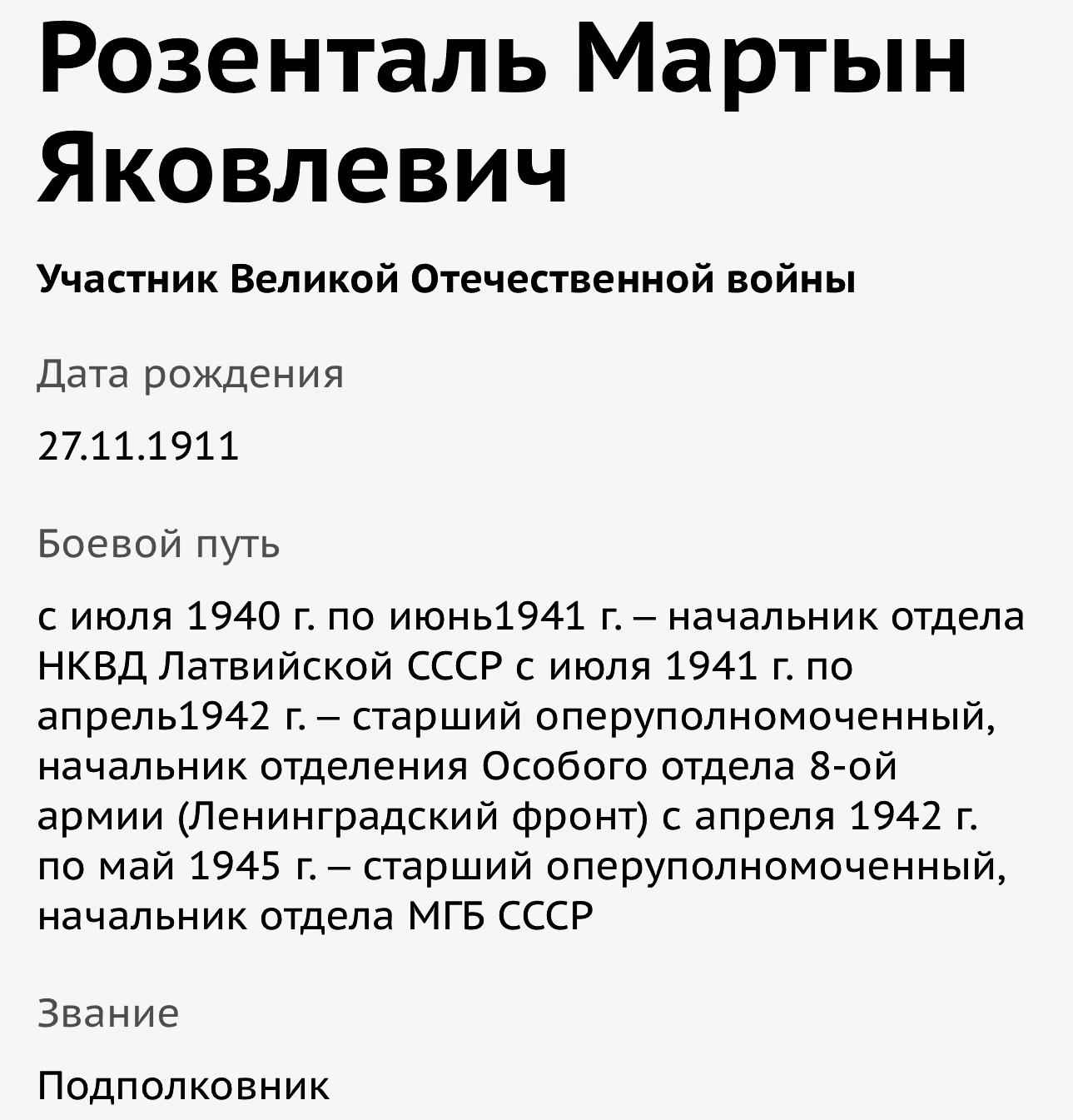 Розенталь Мартын Яковлевич

Участник Великой Отечественной войны

Дата рождения

27.11.1911

Боевой путь

с июля 1940 г. по июнь1941 г. – начальник отдела НКВД Латвийской СССР с июля 1941 г. по апрель1942 г. – старший оперуполномоченный, начальник отделения Особого отдела 8-ой армии (Ленинградский фронт) с апреля 1942 г. по май 1945 г. – старший оперуполномоченный, начальник отдела МГБ СССР

Звание

Подполковник